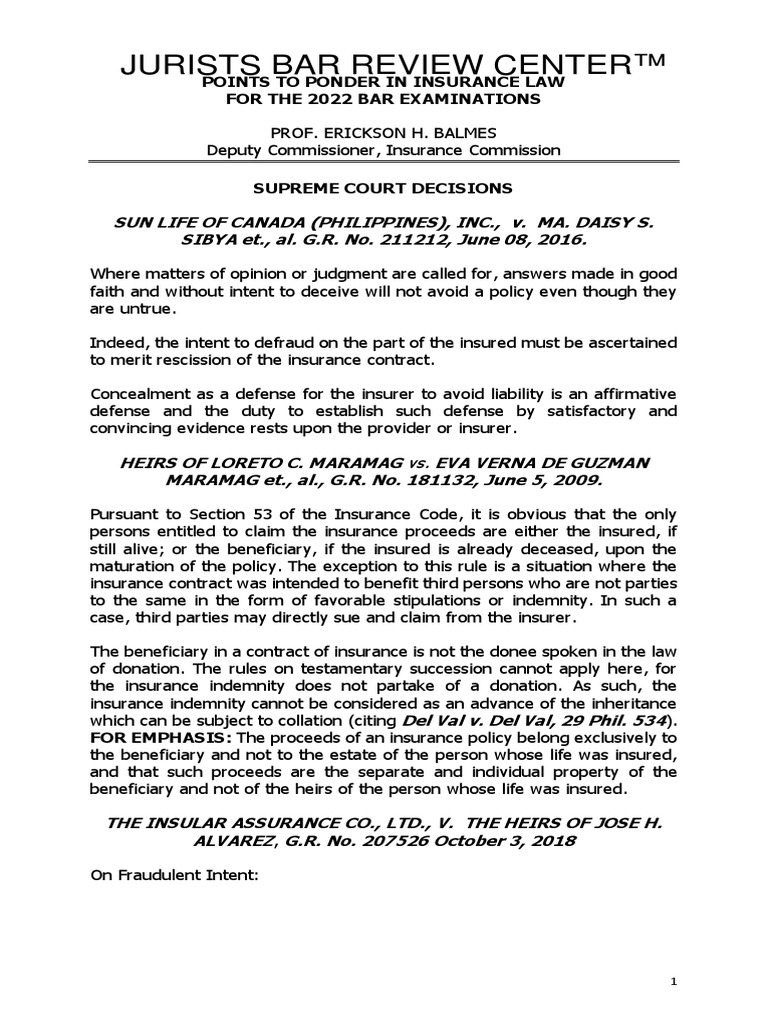 JURISTS BAR REVIEW CENTER™
POINTS TO PONDER IN INSURANCE LAW
FOR THE 2022 BAR EXAMINATIONS

PROF. ERICKSON H. BALMES
Deputy Commissioner, Insurance Commission

SUPREME COURT DECISIONS

SUN LIFE OF CANADA (PHILIPPINES), INC., v. MA. DAISY S. SIBYA et., al. G.R. No. 211212, June 08, 2016.

Where matters of opinion or judgment are called for, answers made in good faith and without intent to deceive will not avoid a policy even though they are untrue.

Indeed, the intent to defraud on the part of the insured must be ascertained to merit rescission of the insurance contract.

Concealment as a defense for the insurer to avoid liability is an affirmative defense and the duty to establish such defense by satisfactory and convincing evidence rests upon the provider or insurer.

HEIRS OF LORETO C. MARAMAG vs. EVA VERNA DE GUZMAN MARAMAG et., al., G.R. No. 181132, June 5, 2009.

Pursuant to Section 53 of the Insurance Code, it is obvious that the only persons entitled to claim the insurance proceeds are either the insured, if still alive; or the beneficiary, if the insured is already deceased, upon the maturation of the policy. The exception to this rule is a situation where the insurance contract was intended to benefit third persons who are not parties to the same in the form of favorable stipulations or indemnity. In such a case, third parties may directly sue and claim from the insurer.

The beneficiary in a contract of insurance is not the donee spoken in the law of donation. The rules on testamentary succession cannot apply here, for the insurance indemnity does not partake of a donation. As such, the insurance indemnity cannot be considered as an advance of the inheritance which can be subject to collation (citing Del Val v. Del Val, 29 Phil. 534).
FOR EMPHASIS: The proceeds of an insurance policy belong exclusively to the beneficiary and not to the estate of the person whose life was insured, and that such proceeds are the separate and individual property of the beneficiary and not of the heirs of the person whose life was insured.

THE INSULAR ASSURANCE CO., LTD., V. THE HEIRS OF JOSE H. ALVAREZ, G.R. No. 207526 October 3, 2018

On Fraudulent Intent:

1